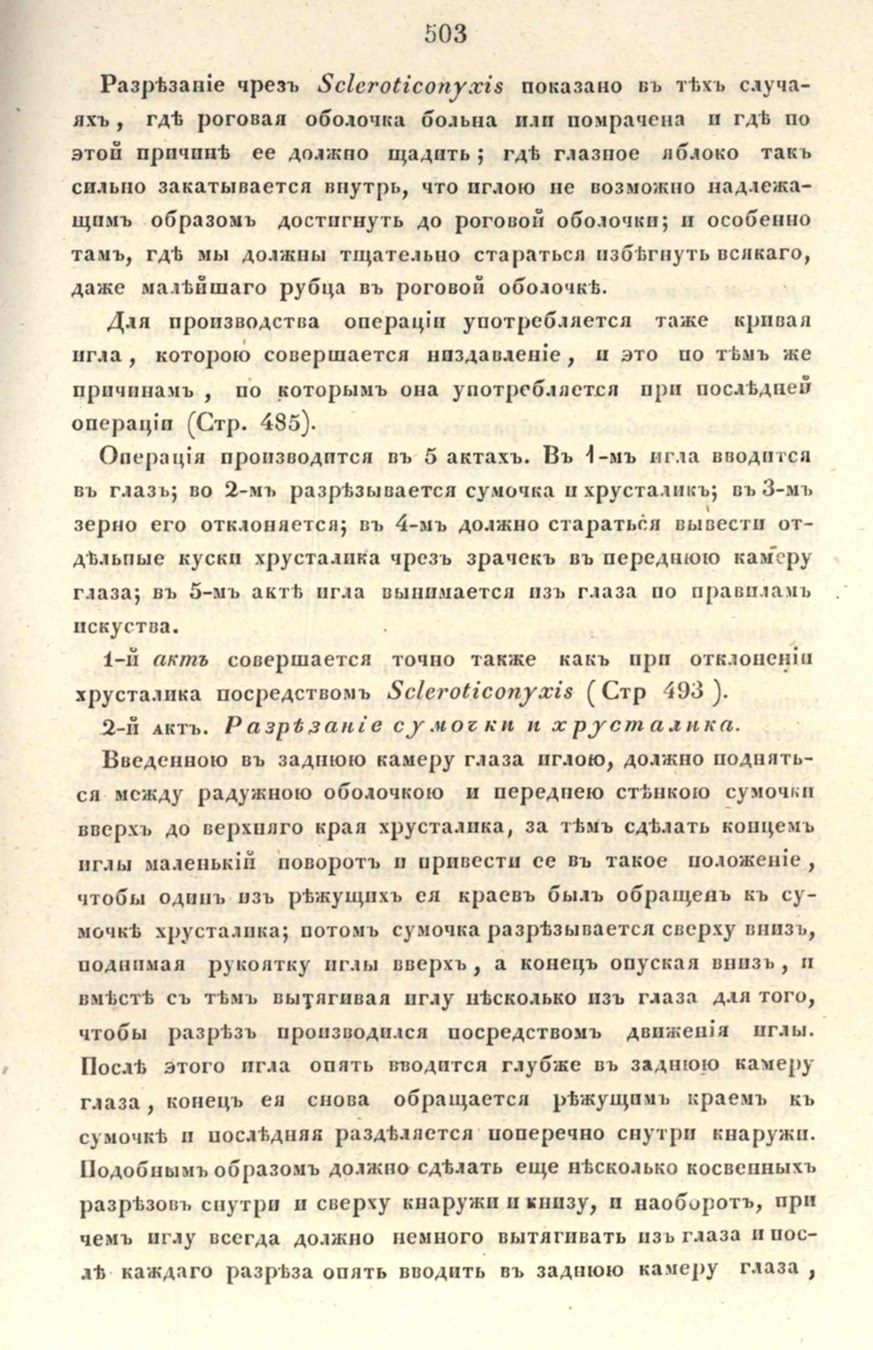 503

Разрѣзаніе чрезъ Scleroticonyxis показано въ тѣхъ случаяхъ, гдѣ роговая оболочка больна или помрачена и гдѣ по этой причинѣ ее должно щадить; гдѣ глазное яблоко такъ сильно закатывается внутрь, что иглою не возможно надлежащимъ образомъ достигнуть до роговой оболочки; и особенно тамъ, гдѣ мы должны тщательно стараться избѣгнуть всякаго, даже малѣйшаго рубца въ роговой оболочкѣ.

Для производства операціи употребляется таже кривая игла, которою совершается низдавленіе, и это по тѣмъ же причинамъ, по которымъ она употребляется при послѣдней операціи (Стр. 485).

Операція производится въ 5 актахъ. Въ 1-мъ игла вводится въ глазъ; во 2-мъ разрѣзывается сумочка и хрусталикъ; въ 3-мъ зерно его отклоняется; въ 4-мъ должно стараться вывести отдѣльные куски хрусталика чрезъ зрачекъ въ переднюю камеру глаза; въ 5-мъ актѣ игла вынимается изъ глаза по правиламъ искуства.

1-й актъ совершается точно также какъ при отклоненіи хрусталика посредствомъ Scleroticonyxis (Стр 493).

2-й актъ. Разрѣзаніе сумочки и хрусталика.

Введенною въ заднюю камеру глаза иглою, должно подняться между радужною оболочкою и переднею стѣнкою сумочки вверхъ до верхняго края хрусталика, за тѣмъ сдѣлать концемъ иглы маленькій поворотъ и привести ее въ такое положеніе, чтобы одинъ изъ рѣжущихъ ея краевъ былъ обращенъ къ сумочкѣ хрусталика; потомъ сумочка разрѣзывается сверху внизъ, поднимая рукоятку иглы вверхъ, а конецъ опуская внизъ, и вмѣстѣ съ тѣмъ вытягивая иглу нѣсколько изъ глаза для того, чтобы разрѣзъ производился посредствомъ движенія иглы. Послѣ этого игла опять вводится глубже въ заднюю камеру глаза, конецъ ея снова обращается рѣжущимъ краемъ къ сумочкѣ и послѣдняя раздѣляется поперечно снутри кнаружи. Подобнымъ образомъ должно сдѣлать еще нѣсколько косвенныхъ разрѣзовъ снутри и сверху кнаружи и книзу, и наоборотъ, при чемъ иглу всегда должно немного вытягивать изъ глаза и послѣ каждаго разрѣза опять вводить въ заднюю камеру глаза,